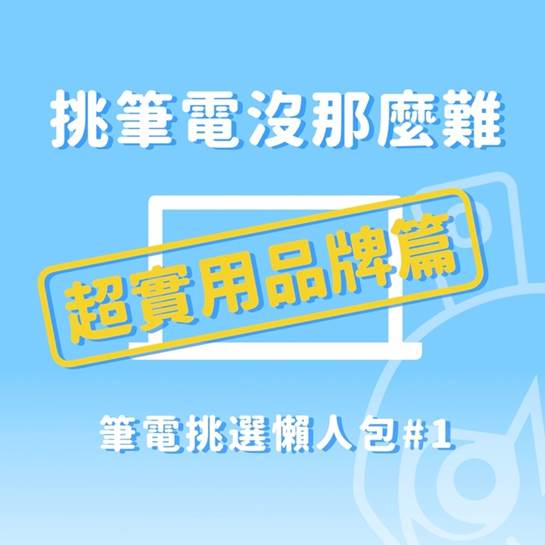 挑筆電沒那麼難

超實用品牌篇

筆電挑選懶人包#1